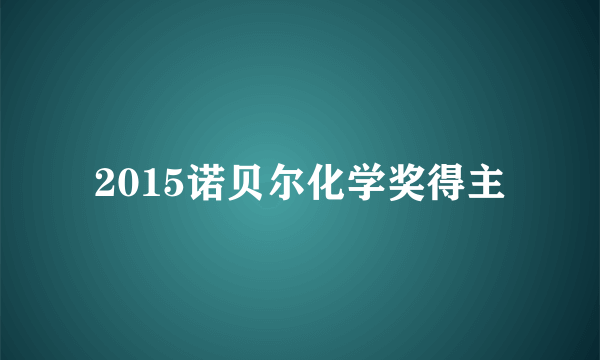 2015诺贝尔化学奖得主